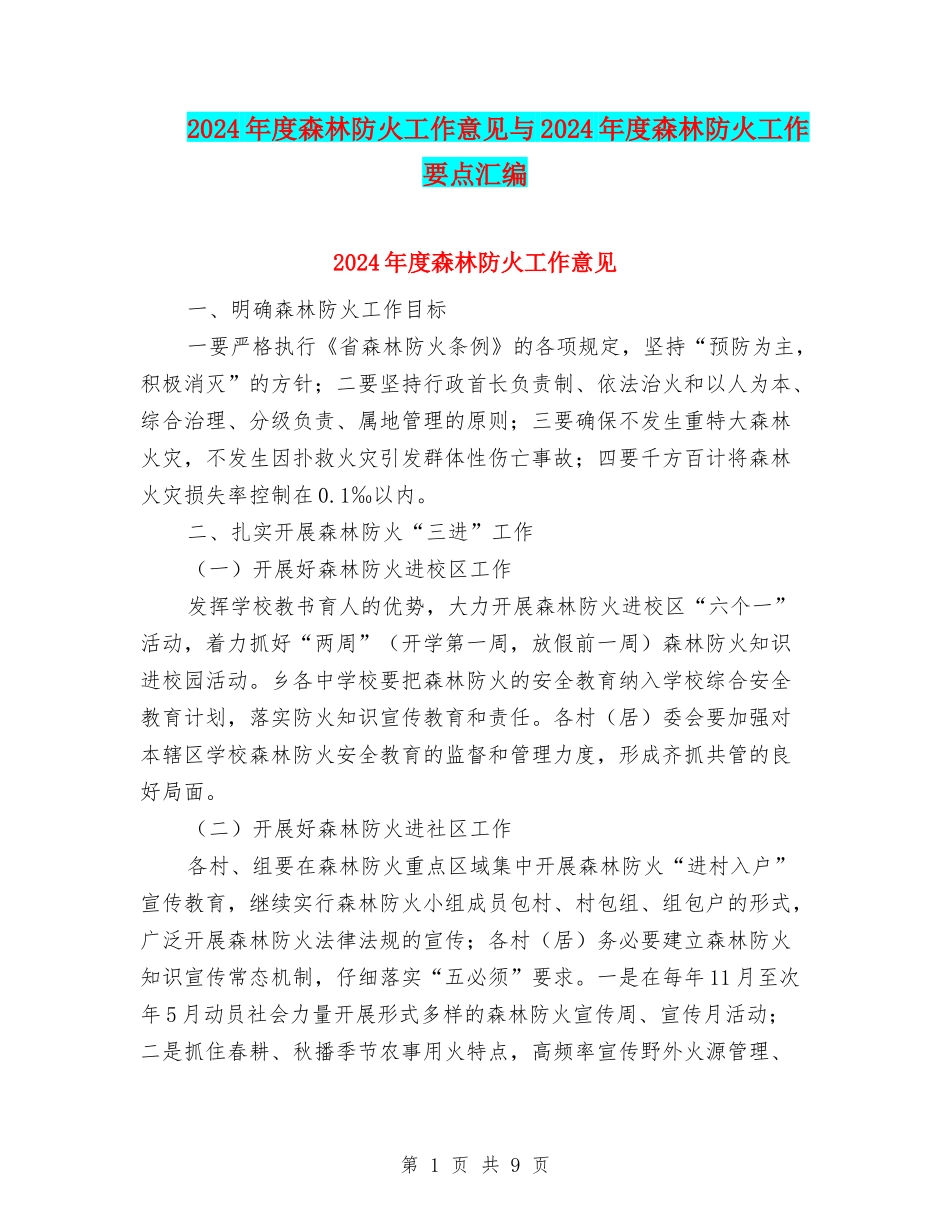 2024年度森林防火工作意见与2024年度森林防火工作要点汇编

2024年度森林防火工作意见

一、明确森林防火工作目标

一要严格执行《省森林防火条例》的各项规定，坚持“预防为主，积极消灭”的方针；二要坚持行政首长负责制、依法治火和以人为本、综合治理、分级负责、属地管理的原则；三要确保不发生重特大森林火灾，不发生因扑救火灾引发群体性伤亡事故；四要千方百计将森林火灾损失率控制在0.1‰以内。

二、扎实开展森林防火“三进”工作

（一）开展好森林防火进校区工作

发挥学校教书育人的优势，大力开展森林防火进校区“六个一”活动，着力抓好“两周”（开学第一周，放假前一周）森林防火知识进校园活动。乡各中学校要把森林防火的安全教育纳入学校综合安全教育计划，落实防火知识宣传教育和责任。各村（居）委会要加强对本辖区学校森林防火安全教育的监督和管理力度，形成齐抓共管的良好局面。

（二）开展好森林防火进社区工作

各村、组要在森林防火重点区域集中开展森林防火“进村入户”宣传教育，继续实行森林防火小组成员包村、村包组、组包户的形式，广泛开展森林防火法律法规的宣传；各村（居）务必要建立森林防火知识宣传常态机制，仔细落实“五必须”要求。一是在每年11月至次年5月动员社会力量开展形式多样的森林防火宣传周、宣传月活动；二是抓住春耕、秋播季节农事用火特点，高频率宣传野外火源管理、

第 1 页 共 9 页